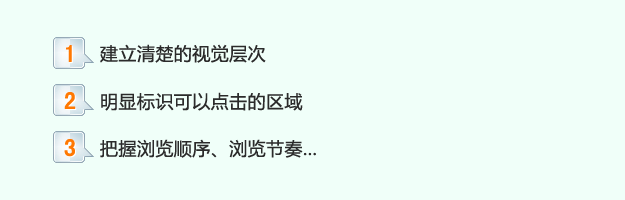 1 建立清楚的视觉层次

2 明显标识可以点击的区域

3 把握浏览顺序、浏览节奏...